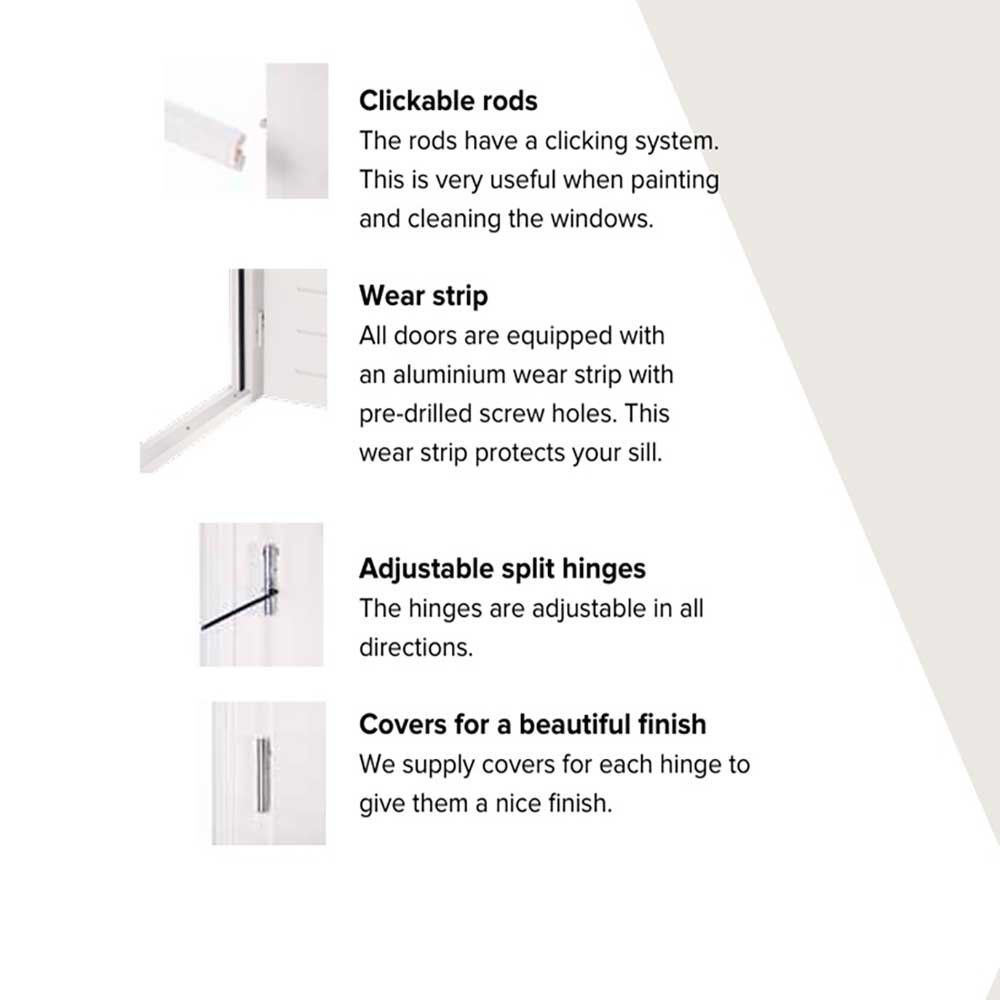 Clickable rods
The rods have a clicking system. This is very useful when painting and cleaning the windows.

Wear strip
All doors are equipped with an aluminium wear strip with pre-drilled screw holes. This wear strip protects your sill.

Adjustable split hinges
The hinges are adjustable in all directions.

Covers for a beautiful finish
We supply covers for each hinge to give them a nice finish.